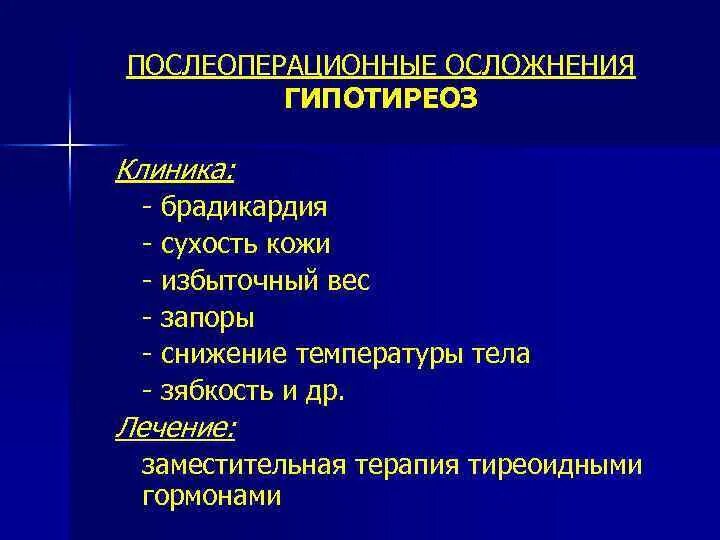 ПОСЛЕОПЕРАЦИОННЫЕ ОСЛОЖНЕНИЯ
ГИПОТИРЕОЗ

Клиника:
- брадикардия
- сухость кожи
- избыточный вес
- запоры
- снижение температуры тела
- зябкость и др.

Лечение:
заместительная терапия тиреоидными гормонами